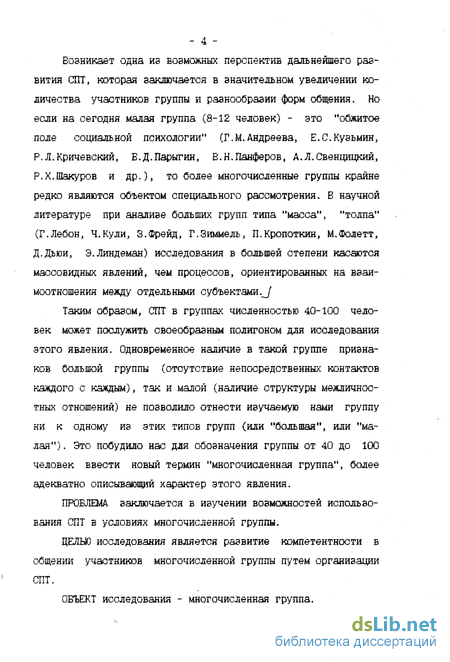 - 4 -

Возникает одна из возможных перспектив дальнейшего развития СПТ, которая заключается в значительном увеличении количества участников группы и разнообразии форм общения. Но если на сегодня малая группа (8-12 человек) - это "обжитое поле социальной психологии" (Г.М.Андреева, Е.С.Кузьмин, Р.Л.Кричевский, Б.Д.Парыгин, В.Н.Панферов, А.Л.Свенцицкий, Р.Х.Шакуров и др.), то более многочисленные группы крайне редко являются объектом специального рассмотрения. В научной литературе при анализе больших групп типа "масса", "толпа" (Г.Лебон, Ч.Кули, З.Фрейд, Г.Зиммель, П.Кропоткин, М.Фолетт, Д.Дьюи, Э.Линдеман) исследования в большей степени касаются массовидных явлений, чем процессов, ориентированных на взаимоотношения между отдельными субъектами.

Таким образом, СПТ в группах численностью 40-100 человек может послужить своеобразным полигоном для исследования этого явления. Одновременное наличие в такой группе признаков большой группы (отсутствие непосредственных контактов каждого с каждым), так и малой (наличие структуры межличностных отношений) не позволило отнести изучаемую нами группу ни к одному из этих типов групп (или "большая", или "малая"). Это побудило нас для обозначения группы от 40 до 100 человек ввести новый термин "многочисленная группа", более адекватно описывающий характер этого явления.

ПРОБЛЕМА заключается в изучении возможностей использования СПТ в условиях многочисленной группы.

ЦЕЛЬЮ исследования является развитие компетентности в общении участников многочисленной группы путем организации СПТ.

ОБЪЕКТ исследования - многочисленная группа.

dsLib.net
библиотека диссертаций